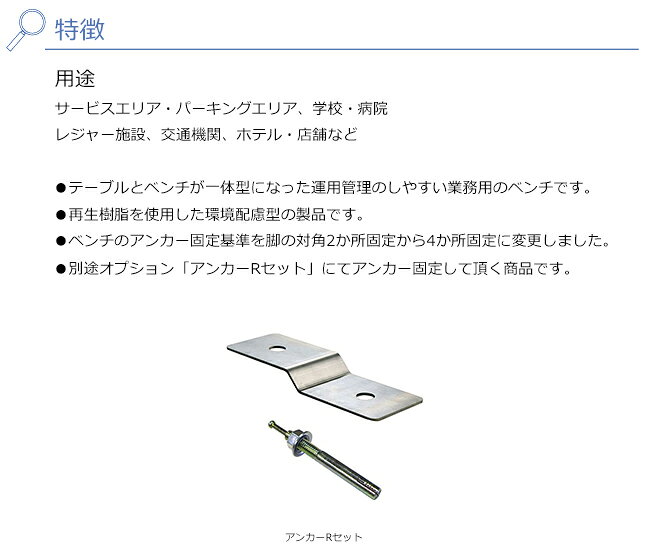 特徴

用途

サービスエリア・パーキングエリア、学校・病院
レジャー施設、交通機関、ホテル・店舗など

●テーブルとベンチが一体型になった運用管理のしやすい業務用のベンチです。
●再生樹脂を使用した環境配慮型の製品です。
●ベンチのアンカー固定基準を脚の対角2か所固定から4か所固定に変更しました。
●別途オプション「アンカーRセット」にてアンカー固定して頂く商品です。

アンカーRセット